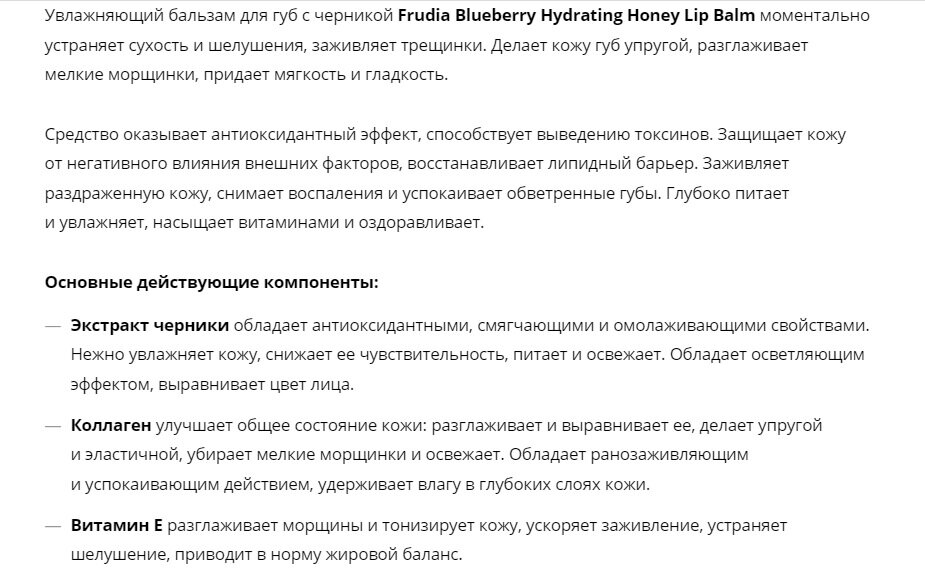 Увлажняющий бальзам для губ с черникой Frudia Blueberry Hydrating Honey Lip Balm моментально устраняет сухость и шелушения, заживляет трещинки. Делает кожу губ упругой, разглаживает мелкие морщинки, придает мягкость и гладкость.

Средство оказывает антиоксидантный эффект, способствует выведению токсинов. Защищает кожу от негативного влияния внешних факторов, восстанавливает липидный барьер. Заживляет раздраженную кожу, снимает воспаления и успокаивает обветренные губы. Глубоко питает и увлажняет, насыщает витаминами и оздоравливает.

Основные действующие компоненты:

— Экстракт черники обладает антиоксидантными, смягчающими и омолаживающими свойствами. Нежно увлажняет кожу, снижает ее чувствительность, питает и освежает. Обладает осветляющим эффектом, выравнивает цвет лица.

— Коллаген улучшает общее состояние кожи: разглаживает и выравнивает ее, делает упругой и эластичной, убирает мелкие морщинки и освежает. Обладает ранозаживляющим и успокаивающим действием, удерживает влагу в глубоких слоях кожи.

— Витамин Е разглаживает морщины и тонизирует кожу, ускоряет заживление, устраняет шелушение, приводит в норму жировой баланс.